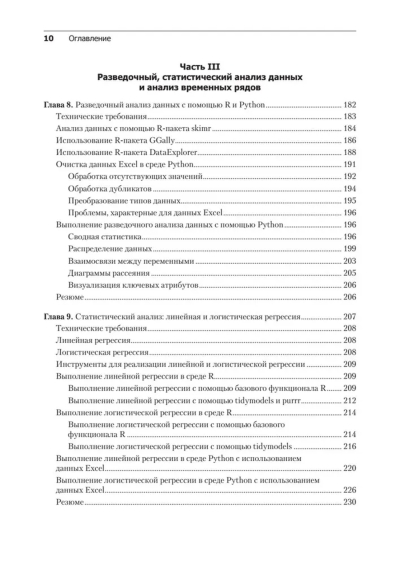 10 Оглавление

Часть III
Разведочный, статистический анализ данных и анализ временных рядов

Глава 8. Разведочный анализ данных с помощью R и Python ........ 182
Технические требования ........ 183
Анализ данных с помощью R-пакета skimr ........ 184
Использование R-пакета GGally ........ 186
Использование R-пакета DataExplorer ........ 188
Очистка данных Excel в среде Python ........ 191
Обработка отсутствующих значений ........ 192
Обработка дубликатов ........ 194
Преобразование типов данных ........ 195
Проблемы, характерные для данных Excel ........ 196
Выполнение разведочного анализа данных с помощью Python ........ 196
Сводная статистика ........ 196
Распределение данных ........ 199
Взаимосвязи между переменными ........ 203
Диаграммы рассеяния ........ 205
Визуализация ключевых атрибутов ........ 206
Резюме ........ 206

Глава 9. Статистический анализ: линейная и логистическая регрессия ........ 207
Технические требования ........ 208
Линейная регрессия ........ 208
Логистическая регрессия ........ 208
Инструменты для реализации линейной и логистической регрессии ........ 209
Выполнение линейной регрессии в среде R ........ 209
Выполнение линейной регрессии с помощью базового функционала R ........ 209
Выполнение линейной регрессии с помощью tidymodels и purrr ........ 212
Выполнение логистической регрессии в среде R ........ 214
Выполнение логистической регрессии с помощью базового функционала R ........ 214
Выполнение логистической регрессии с помощью tidymodels ........ 216
Выполнение линейной регрессии в среде Python с использованием данных Excel ........ 220
Выполнение логистической регрессии в среде Python с использованием данных Excel ........ 226
Резюме ........ 230